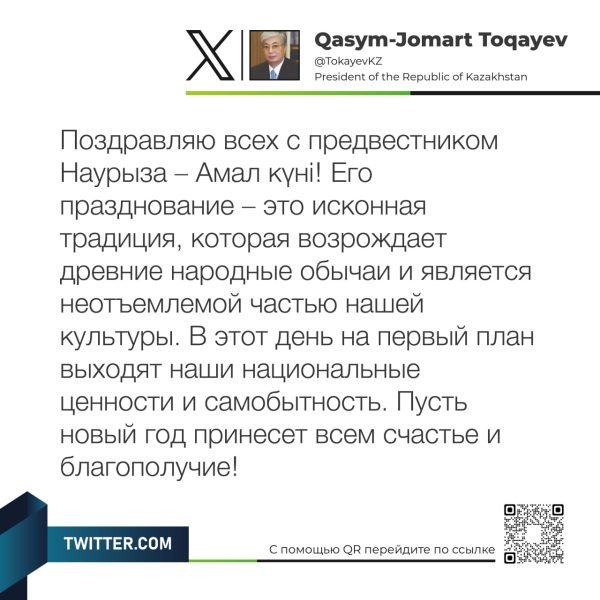 Qasym-Jomart Toqayev
@TokayevKZ
President of the Republic of Kazakhstan

Поздравляю всех с предвестником Наурыза – Амал күні! Его празднование – это исконная традиция, которая возрождает древние народные обычаи и является неотъемлемой частью нашей культуры. В этот день на первый план выходят наши национальные ценности и самобытность. Пусть новый год принесет всем счастье и благополучие!

TWITTER.COM

С помощью QR перейдите по ссылке